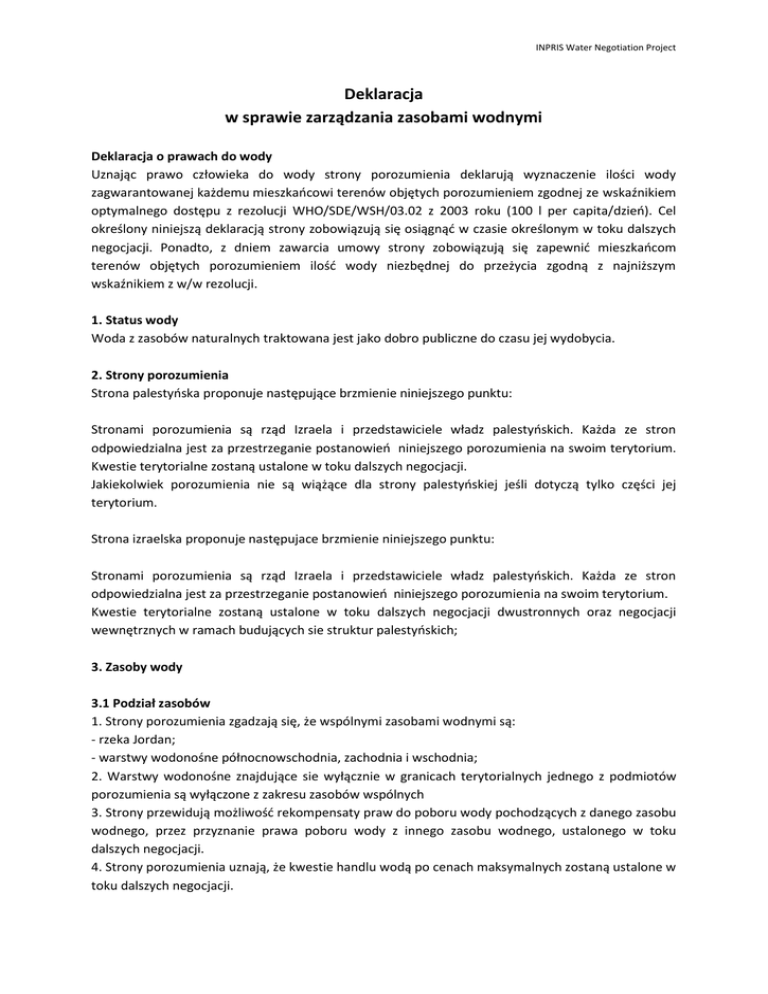 INPRIS Water Negotiation Project

Deklaracja
w sprawie zarządzania zasobami wodnymi

Deklaracja o prawach do wody
Uznając prawo człowieka do wody strony porozumienia deklarują wyznaczenie ilości wody zagwarantowanej każdemu mieszkańcowi terenów objętych porozumieniem zgodnej ze wskaźnikiem optymalnego dostępu z rezolucji WHO/SDE/WSH/03.02 z 2003 roku (100 l per capita/dzień). Cel określony niniejszą deklaracją strony zobowiązują się osiągnąć w czasie określonym w toku dalszych negocjacji. Ponadto, z dniem zawarcia umowy strony zobowiązują się zapewnić mieszkańcom terenów objętych porozumieniem ilość wody niezbędnej do przeżycia zgodną z najniższym wskaźnikiem z w/w rezolucji.

1. Status wody
Woda z zasobów naturalnych traktowana jest jako dobro publiczne do czasu jej wydobycia.

2. Strony porozumienia
Strona palestyńska proponuje następujące brzmienie niniejszego punktu:

Stronami porozumienia są rząd Izraela i przedstawiciele władz palestyńskich. Każda ze stron odpowiedzialna jest za przestrzeganie postanowień niniejszego porozumienia na swoim terytorium. Kwestie terytorialne zostaną ustalone w toku dalszych negocjacji.
Jakiekolwiek porozumienia nie są wiążące dla strony palestyńskiej jeśli dotyczą tylko części jej terytorium.

Strona izraelska proponuje następujace brzmienie niniejszego punktu:

Stronami porozumienia są rząd Izraela i przedstawiciele władz palestyńskich. Każda ze stron odpowiedzialna jest za przestrzeganie postanowień niniejszego porozumienia na swoim terytorium.
Kwestie terytorialne zostaną ustalone w toku dalszych negocjacji dwustronnych oraz negocjacji wewnętrznych w ramach budujących sie struktur palestyńskich;

3. Zasoby wody

3.1 Podział zasobów
1. Strony porozumienia zgadzają się, że wspólnymi zasobami wodnymi są:
- rzeka Jordan;
- warstwy wodonośne północnowschodnia, zachodnia i wschodnia;
2. Warstwy wodonośne znajdujące sie wyłącznie w granicach terytorialnych jednego z podmiotów porozumienia są wyłączone z zakresu zasobów wspólnych
3. Strony przewidują możliwość rekompensaty praw do poboru wody pochodzących z danego zasobu wodnego, przez przyznanie prawa poboru wody z innego zasobu wodnego, ustalonego w toku dalszych negocjacji.
4. Strony porozumienia uznają, że kwestie handlu wodą po cenach maksymalnych zostaną ustalone w toku dalszych negocjacji.